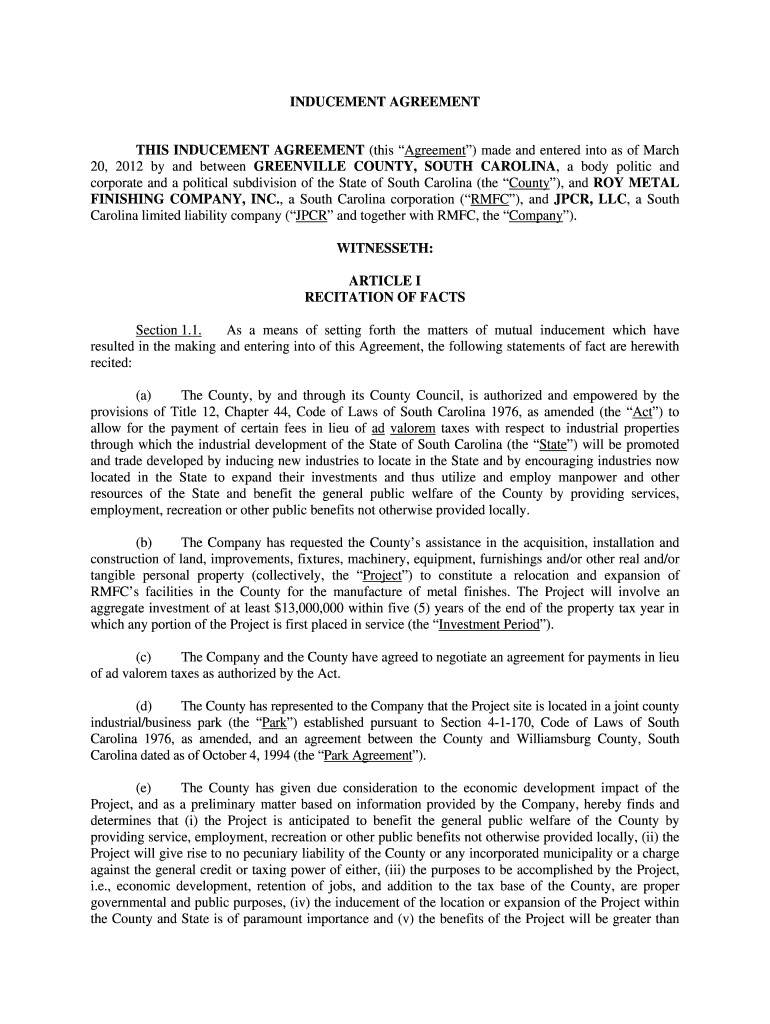 INDUCEMENT AGREEMENT

THIS INDUCEMENT AGREEMENT (this "Agreement") made and entered into as of March 20, 2012 by and between GREENVILLE COUNTY, SOUTH CAROLINA, a body politic and corporate and a political subdivision of the State of South Carolina (the "County"), and ROY METAL FINISHING COMPANY, INC., a South Carolina corporation ("RMFC"), and JPCR, LLC, a South Carolina limited liability company ("JPCR" and together with RMFC, the "Company").

WITNESSETH:

ARTICLE I
RECITATION OF FACTS

Section 1.1. As a means of setting forth the matters of mutual inducement which have resulted in the making and entering into of this Agreement, the following statements of fact are herewith recited:

(a) The County, by and through its County Council, is authorized and empowered by the provisions of Title 12, Chapter 44, Code of Laws of South Carolina 1976, as amended (the "Act") to allow for the payment of certain fees in lieu of ad valorem taxes with respect to industrial properties through which the industrial development of the State of South Carolina (the "State") will be promoted and trade developed by inducing new industries to locate in the State and by encouraging industries now located in the State to expand their investments and thus utilize and employ manpower and other resources of the State and benefit the general public welfare of the County by providing services, employment, recreation or other public benefits not otherwise provided locally.

(b) The Company has requested the County's assistance in the acquisition, installation and construction of land, improvements, fixtures, machinery, equipment, furnishings and/or other real and/or tangible personal property (collectively, the "Project") to constitute a relocation and expansion of RMFC's facilities in the County for the manufacture of metal finishes. The Project will involve an aggregate investment of at least $13,000,000 within five (5) years of the end of the property tax year in which any portion of the Project is first placed in service (the "Investment Period").

(c) The Company and the County have agreed to negotiate an agreement for payments in lieu of ad valorem taxes as authorized by the Act.

(d) The County has represented to the Company that the Project site is located in a joint county industrial/business park (the "Park") established pursuant to Section 4-1-170, Code of Laws of South Carolina 1976, as amended, and an agreement between the County and Williamsburg County, South Carolina dated as of October 4, 1994 (the "Park Agreement").

(e) The County has given due consideration to the economic development impact of the Project, and as a preliminary matter based on information provided by the Company, hereby finds and determines that (i) the Project is anticipated to benefit the general public welfare of the County by providing service, employment, recreation or other public benefits not otherwise provided locally, (ii) the Project will give rise to no pecuniary liability of the County or any incorporated municipality or a charge against the general credit or taxing power of either, (iii) the purposes to be accomplished by the Project, i.e., economic development, retention of jobs, and addition to the tax base of the County, are proper governmental and public purposes, (iv) the inducement of the location or expansion of the Project within the County and State is of paramount importance and (v) the benefits of the Project will be greater than